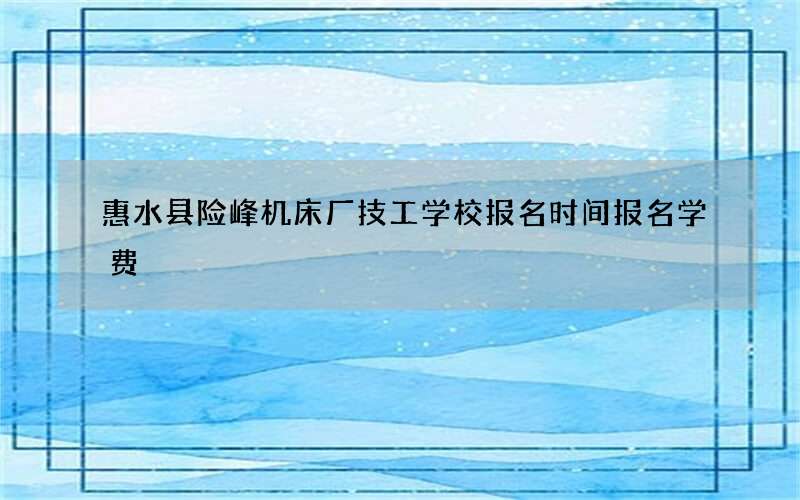 惠水县险峰机床厂技工学校报名时间报名学费